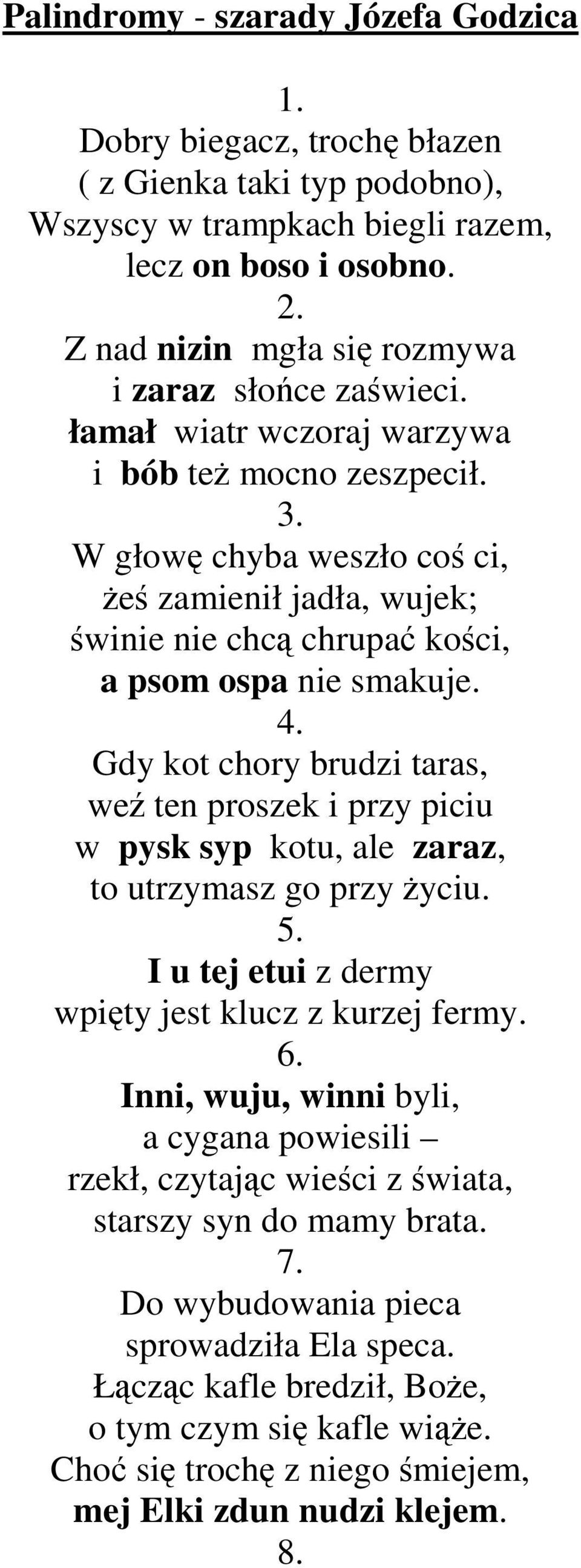 Palindromy - szarady Józefa Godzica

1.
Dobry biegacz, trochę błazen
( z Gienka taki typ podobno),
Wszyscy w trampkach biegli razem,
lecz on boso i osobno.

2.
Z nad nizin mgła się rozmywa
i zaraz słońce zaświeci.
łamał wiatr wczoraj warzywa
i bób też mocno zeszpecił.

3.
W głowę chyba weszło coś ci,
żeś zamienił jadła, wujek;
świnie nie chcą chrupać kości,
a psom ospa nie smakuje.

4.
Gdy kot chory brudzi taras,
weź ten proszek i przy piciu
w pysk syp kotu, ale zaraz,
to utrzymasz go przy życiu.

5.
I u tej etui z dermy
wpięty jest klucz z kurzej fermy.

6.
Inni, wuju, winni byli,
a cygana powiesili –
rzekł, czytając wieści z świata,
starszy syn do mamy brata.

7.
Do wybudowania pieca
sprowadziła Ela speca.
Łącząc kafle bredził, Boże,
o tym czym się kafle wiąże.
Choć się trochę z niego śmiejem,
mej Elki zdun nudzi klejem.

8.